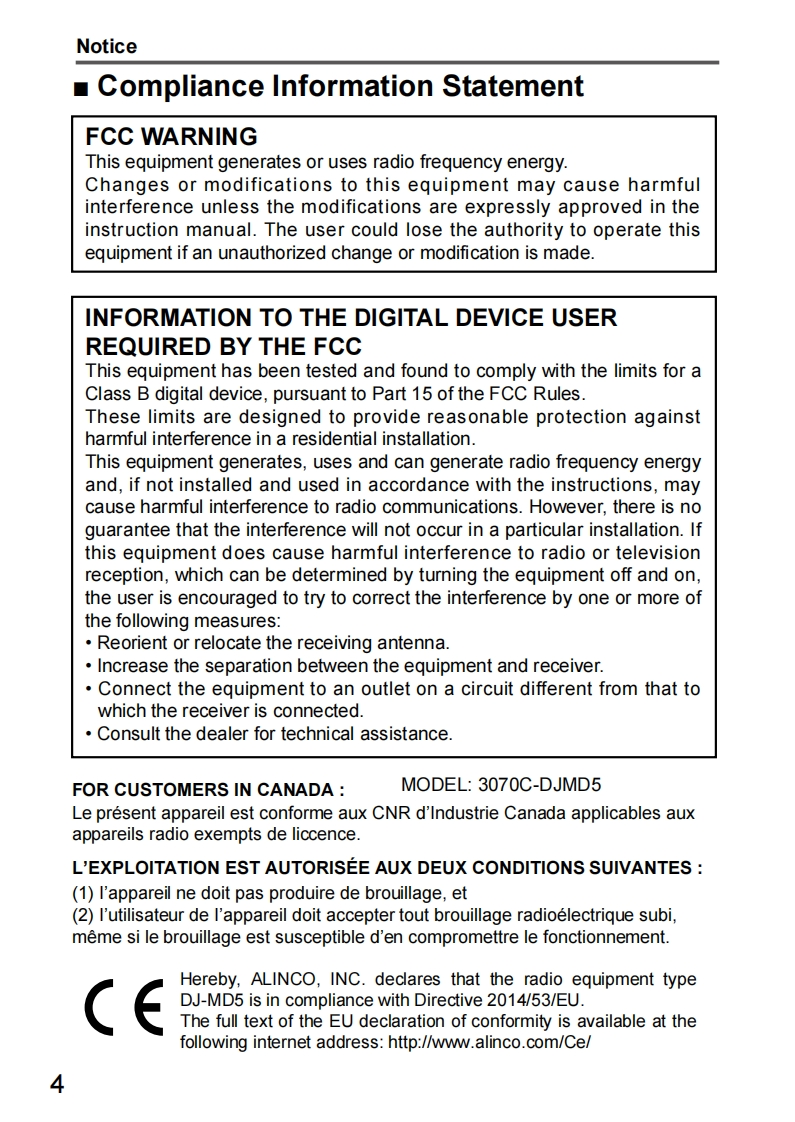 Notice

■ Compliance Information Statement

FCC WARNING
This equipment generates or uses radio frequency energy.
Changes or modifications to this equipment may cause harmful interference unless the modifications are expressly approved in the instruction manual. The user could lose the authority to operate this equipment if an unauthorized change or modification is made.

INFORMATION TO THE DIGITAL DEVICE USER REQUIRED BY THE FCC
This equipment has been tested and found to comply with the limits for a Class B digital device, pursuant to Part 15 of the FCC Rules.
These limits are designed to provide reasonable protection against harmful interference in a residential installation.
This equipment generates, uses and can generate radio frequency energy and, if not installed and used in accordance with the instructions, may cause harmful interference to radio communications. However, there is no guarantee that the interference will not occur in a particular installation. If this equipment does cause harmful interference to radio or television reception, which can be determined by turning the equipment off and on, the user is encouraged to try to correct the interference by one or more of the following measures:
• Reorient or relocate the receiving antenna.
• Increase the separation between the equipment and receiver.
• Connect the equipment to an outlet on a circuit different from that to which the receiver is connected.
• Consult the dealer for technical assistance.

FOR CUSTOMERS IN CANADA : MODEL: 3070C-DJMD5
Le présent appareil est conforme aux CNR d'Industrie Canada applicables aux appareils radio exempts de liccence.

L'EXPLOITATION EST AUTORISÉE AUX DEUX CONDITIONS SUIVANTES :
(1) l'appareil ne doit pas produire de brouillage, et
(2) l'utilisateur de l'appareil doit accepter tout brouillage radioélectrique subi, même si le brouillage est susceptible d'en compromettre le fonctionnement.

CE

Hereby, ALINCO, INC. declares that the radio equipment type DJ-MD5 is in compliance with Directive 2014/53/EU.
The full text of the EU declaration of conformity is available at the following internet address: http://www.alinco.com/Ce/

4